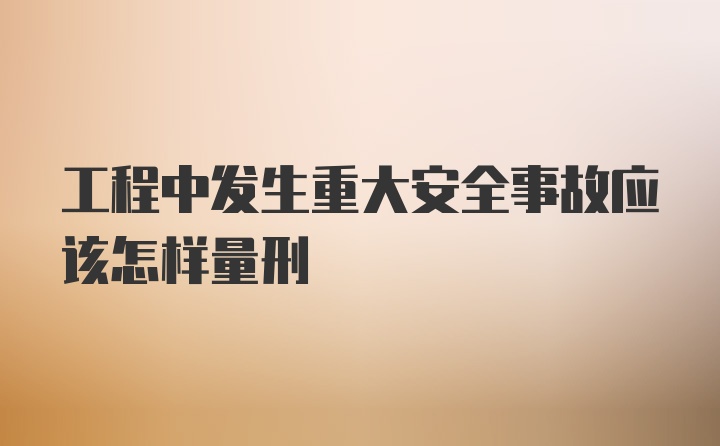 工程中发生重大安全事故应该怎样量刑